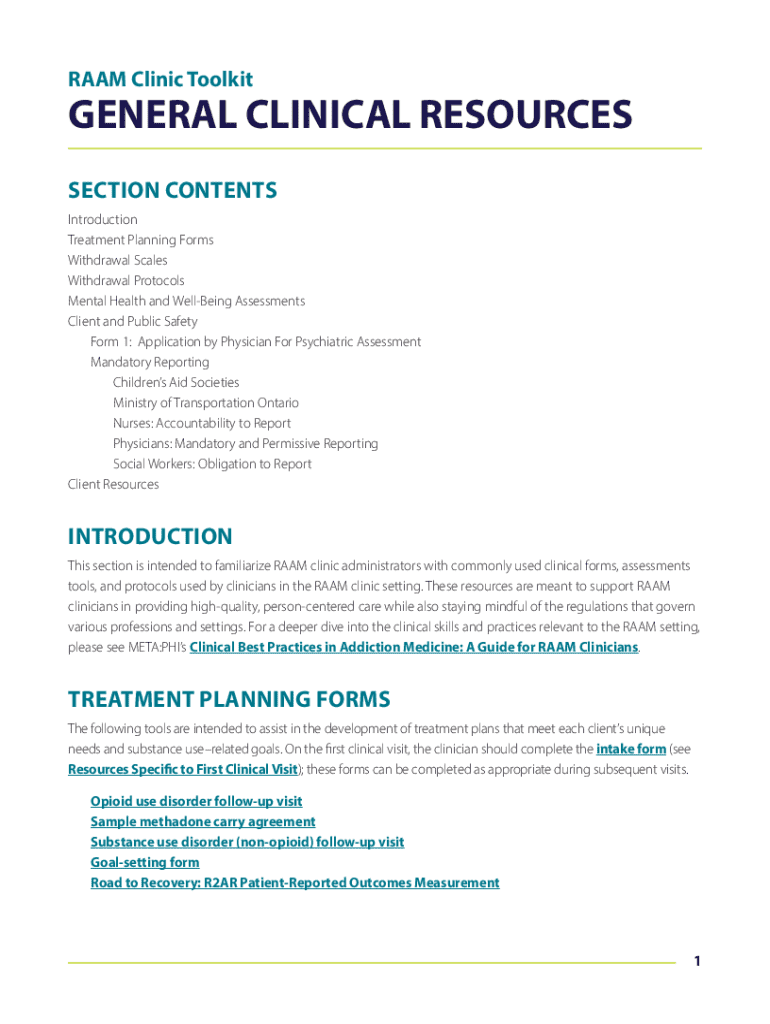 RAAM Clinic Toolkit
GENERAL CLINICAL RESOURCES

SECTION CONTENTS
Introduction
Treatment Planning Forms
Withdrawal Scales
Withdrawal Protocols
Mental Health and Well-Being Assessments
Client and Public Safety
Form 1: Application by Physician For Psychiatric Assessment
Mandatory Reporting
Children's Aid Societies
Ministry of Transportation Ontario
Nurses: Accountability to Report
Physicians: Mandatory and Permissive Reporting
Social Workers: Obligation to Report
Client Resources

INTRODUCTION
This section is intended to familiarize RAAM clinic administrators with commonly used clinical forms, assessments tools, and protocols used by clinicians in the RAAM clinic setting. These resources are meant to support RAAM clinicians in providing high-quality, person-centered care while also staying mindful of the regulations that govern various professions and settings. For a deeper dive into the clinical skills and practices relevant to the RAAM setting, please see META:PHI's Clinical Best Practices in Addiction Medicine: A Guide for RAAM Clinicians.

TREATMENT PLANNING FORMS
The following tools are intended to assist in the development of treatment plans that meet each client's unique needs and substance use–related goals. On the first clinical visit, the clinician should complete the intake form (see Resources Specific to First Clinical Visit); these forms can be completed as appropriate during subsequent visits.

Opioid use disorder follow-up visit
Sample methadone carry agreement
Substance use disorder (non-opioid) follow-up visit
Goal-setting form
Road to Recovery: R2AR Patient-Reported Outcomes Measurement

1